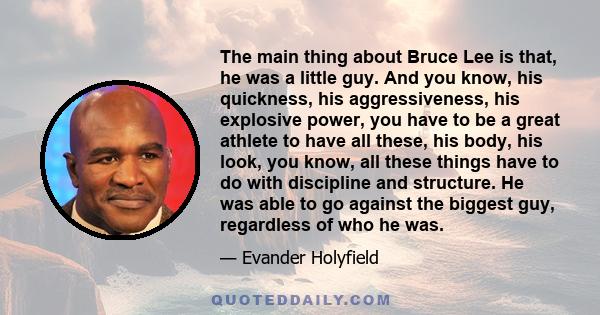 The main thing about Bruce Lee is that, he was a little guy. And you know, his quickness, his aggressiveness, his explosive power, you have to be a great athlete to have all these, his body, his look, you know, all these things have to do with discipline and structure. He was able to go against the biggest guy, regardless of who he was.

— Evander Holyfield

QUOTEDDAILY.COM